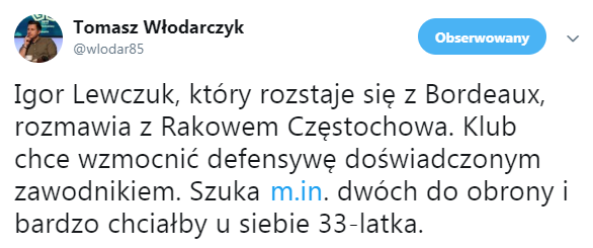 Tomasz Włodarczyk
@wlodar85

Obserwowany

Igor Lewczuk, który rozstaje się z Bordeaux, rozmawia z Rakowem Częstochowa. Klub chce wzmocnić defensywę doświadczonym zawodnikiem. Szuka m.in. dwóch do obrony i bardzo chciałby u siebie 33-latka.